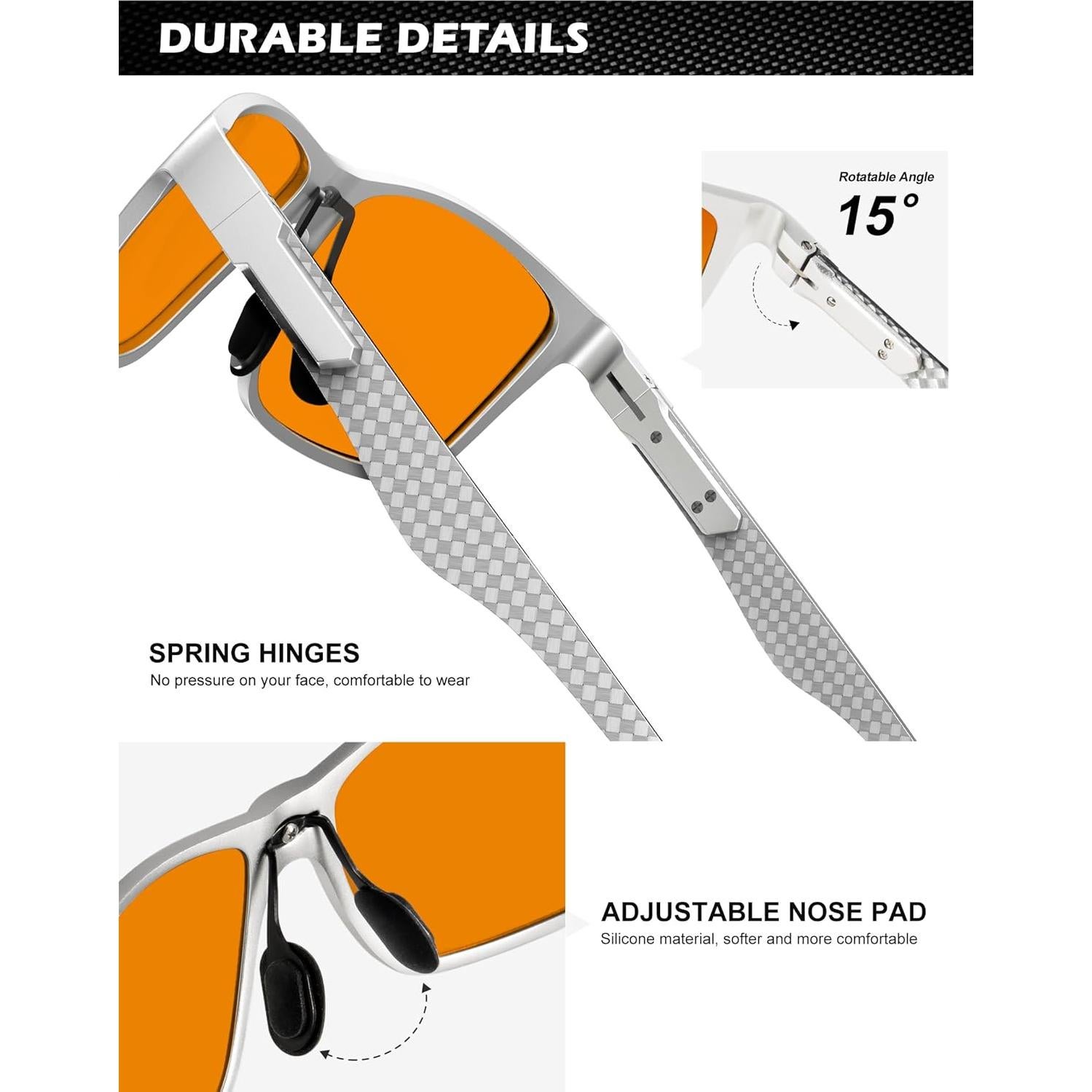 DURABLE DETAILS

Rotatable Angle
15°

SPRING HINGES
No pressure on your face, comfortable to wear

ADJUSTABLE NOSE PAD
Silicone material, softer and more comfortable